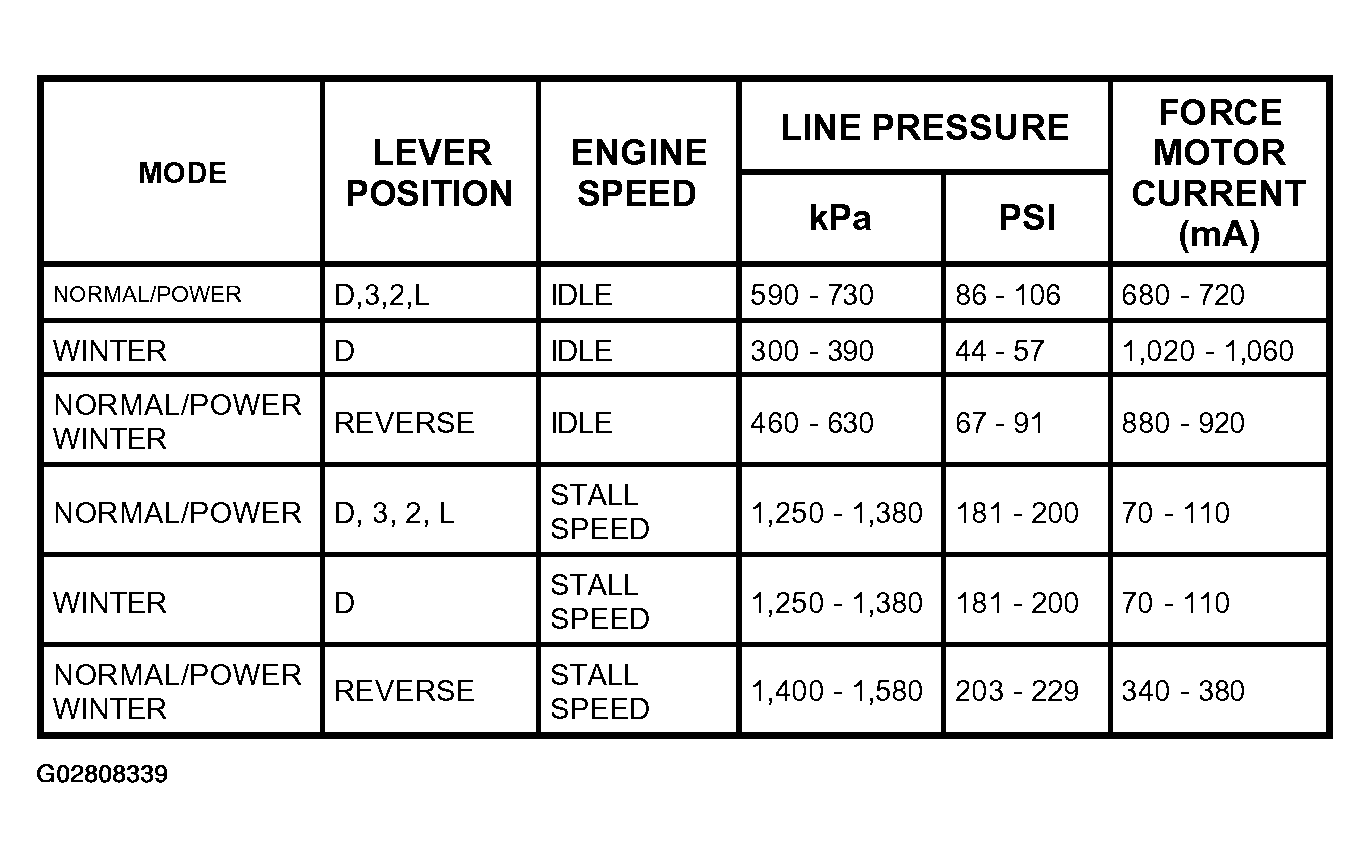 | MODE | LEVER POSITION | ENGINE SPEED | LINE PRESSURE kPa | LINE PRESSURE PSI | FORCE MOTOR CURRENT (mA) |
|---|---|---|---|---|---|
| NORMAL/POWER | D,3,2,L | IDLE | 590 - 730 | 86 - 106 | 680 - 720 |
| WINTER | D | IDLE | 300 - 390 | 44 - 57 | 1,020 - 1,060 |
| NORMAL/POWER WINTER | REVERSE | IDLE | 460 - 630 | 67 - 91 | 880 - 920 |
| NORMAL/POWER | D, 3, 2, L | STALL SPEED | 1,250 - 1,380 | 181 - 200 | 70 - 110 |
| WINTER | D | STALL SPEED | 1,250 - 1,380 | 181 - 200 | 70 - 110 |
| NORMAL/POWER WINTER | REVERSE | STALL SPEED | 1,400 - 1,580 | 203 - 229 | 340 - 380 |

G02808339